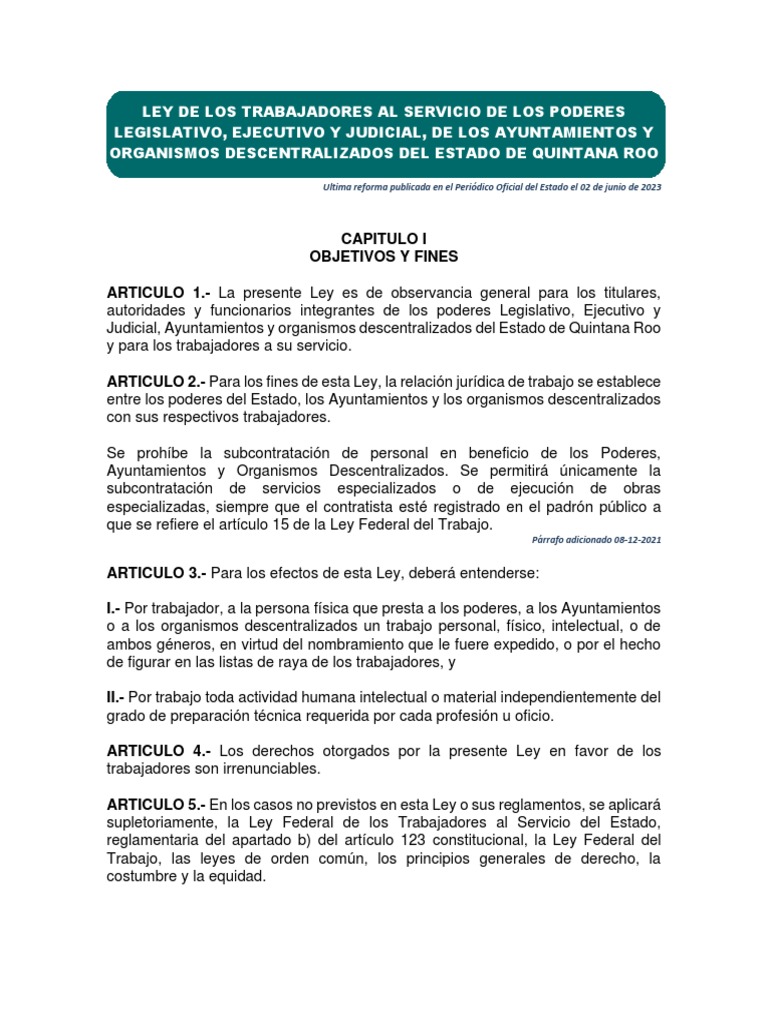 LEY DE LOS TRABAJADORES AL SERVICIO DE LOS PODERES LEGISLATIVO, EJECUTIVO Y JUDICIAL, DE LOS AYUNTAMIENTOS Y ORGANISMOS DESCENTRALIZADOS DEL ESTADO DE QUINTANA ROO

Ultima reforma publicada en el Periódico Oficial del Estado el 02 de junio de 2023

CAPITULO I
OBJETIVOS Y FINES

ARTICULO 1.- La presente Ley es de observancia general para los titulares, autoridades y funcionarios integrantes de los poderes Legislativo, Ejecutivo y Judicial, Ayuntamientos y organismos descentralizados del Estado de Quintana Roo y para los trabajadores a su servicio.

ARTICULO 2.- Para los fines de esta Ley, la relación jurídica de trabajo se establece entre los poderes del Estado, los Ayuntamientos y los organismos descentralizados con sus respectivos trabajadores.

Se prohíbe la subcontratación de personal en beneficio de los Poderes, Ayuntamientos y Organismos Descentralizados. Se permitirá únicamente la subcontratación de servicios especializados o de ejecución de obras especializadas, siempre que el contratista esté registrado en el padrón público a que se refiere el artículo 15 de la Ley Federal del Trabajo.

Párrafo adicionado 08-12-2021

ARTICULO 3.- Para los efectos de esta Ley, deberá entenderse:

I.- Por trabajador, a la persona física que presta a los poderes, a los Ayuntamientos o a los organismos descentralizados un trabajo personal, físico, intelectual, o de ambos géneros, en virtud del nombramiento que le fuere expedido, o por el hecho de figurar en las listas de raya de los trabajadores, y

II.- Por trabajo toda actividad humana intelectual o material independientemente del grado de preparación técnica requerida por cada profesión u oficio.

ARTICULO 4.- Los derechos otorgados por la presente Ley en favor de los trabajadores son irrenunciables.

ARTICULO 5.- En los casos no previstos en esta Ley o sus reglamentos, se aplicará supletoriamente, la Ley Federal de los Trabajadores al Servicio del Estado, reglamentaria del apartado b) del artículo 123 constitucional, la Ley Federal del Trabajo, las leyes de orden común, los principios generales de derecho, la costumbre y la equidad.